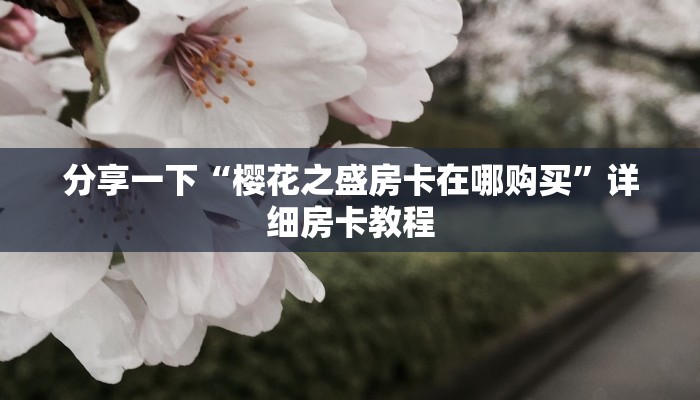 分享一下“樱花之盛房卡在哪购买”详细房卡教程